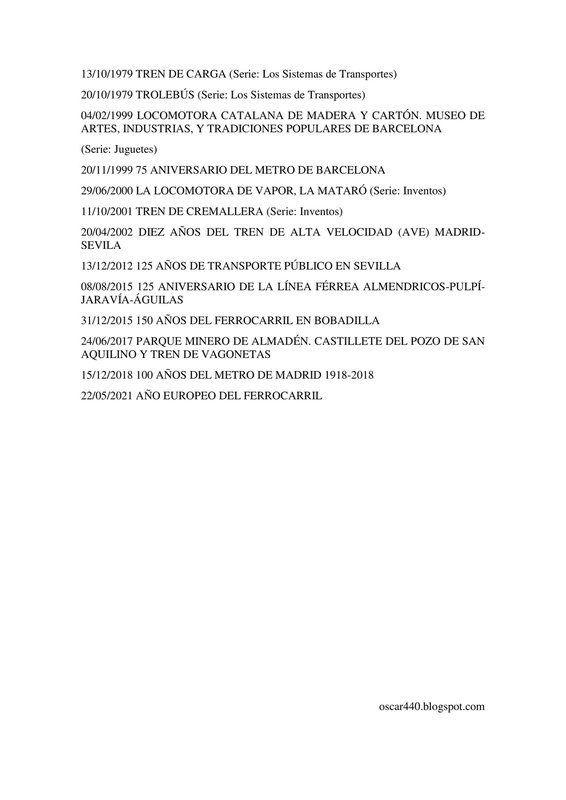 13/10/1979 TREN DE CARGA (Serie: Los Sistemas de Transportes)

20/10/1979 TROLEBÚS (Serie: Los Sistemas de Transportes)

04/02/1999 LOCOMOTORA CATALANA DE MADERA Y CARTÓN. MUSEO DE ARTES, INDUSTRIAS, Y TRADICIONES POPULARES DE BARCELONA

(Serie: Juguetes)

20/11/1999 75 ANIVERSARIO DEL METRO DE BARCELONA

29/06/2000 LA LOCOMOTORA DE VAPOR, LA MATARÓ (Serie: Inventos)

11/10/2001 TREN DE CREMALLERA (Serie: Inventos)

20/04/2002 DIEZ AÑOS DEL TREN DE ALTA VELOCIDAD (AVE) MADRID-SEVILA

13/12/2012 125 AÑOS DE TRANSPORTE PÚBLICO EN SEVILLA

08/08/2015 125 ANIVERSARIO DE LA LÍNEA FÉRREA ALMENDRICOS-PULPÍ-JARAVÍA-ÁGUILAS

31/12/2015 150 AÑOS DEL FERROCARRIL EN BOBADILLA

24/06/2017 PARQUE MINERO DE ALMADÉN. CASTILLETE DEL POZO DE SAN AQUILINO Y TREN DE VAGONETAS

15/12/2018 100 AÑOS DEL METRO DE MADRID 1918-2018

22/05/2021 AÑO EUROPEO DEL FERROCARRIL

oscar440.blogspot.com